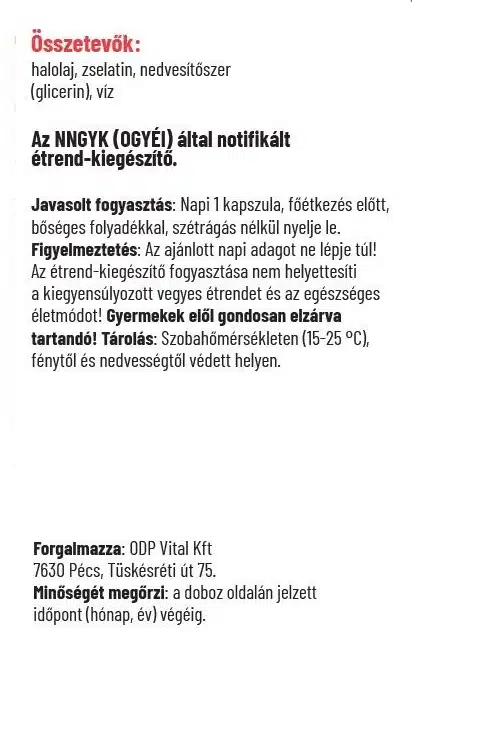 Összetevők:
halolaj, zselatin, nedvesítőszer (glicerin), víz

Az NNGYK (OGYÉI) által notifikált étrend-kiegészítő.

Javasolt fogyasztás: Napi 1 kapszula, főétkezés előtt, bőséges folyadékkal, szétrágás nélkül nyelje le. Figyelmeztetés: Az ajánlott napi adagot ne lépje túl! Az étrend-kiegészítő fogyasztása nem helyettesíti a kiegyensúlyozott vegyes étrendet és az egészséges életmódot! Gyermekek elől gondosan elzárva tartandó! Tárolás: Szobahőmérsékleten (15-25 °C), fénytől és nedvességtől védett helyen.

Forgalmazza: ODP Vital Kft
7630 Pécs, Tüskésréti út 75.
Minőségét megőrzi: a doboz oldalán jelzett időpont (hónap, év) végéig.